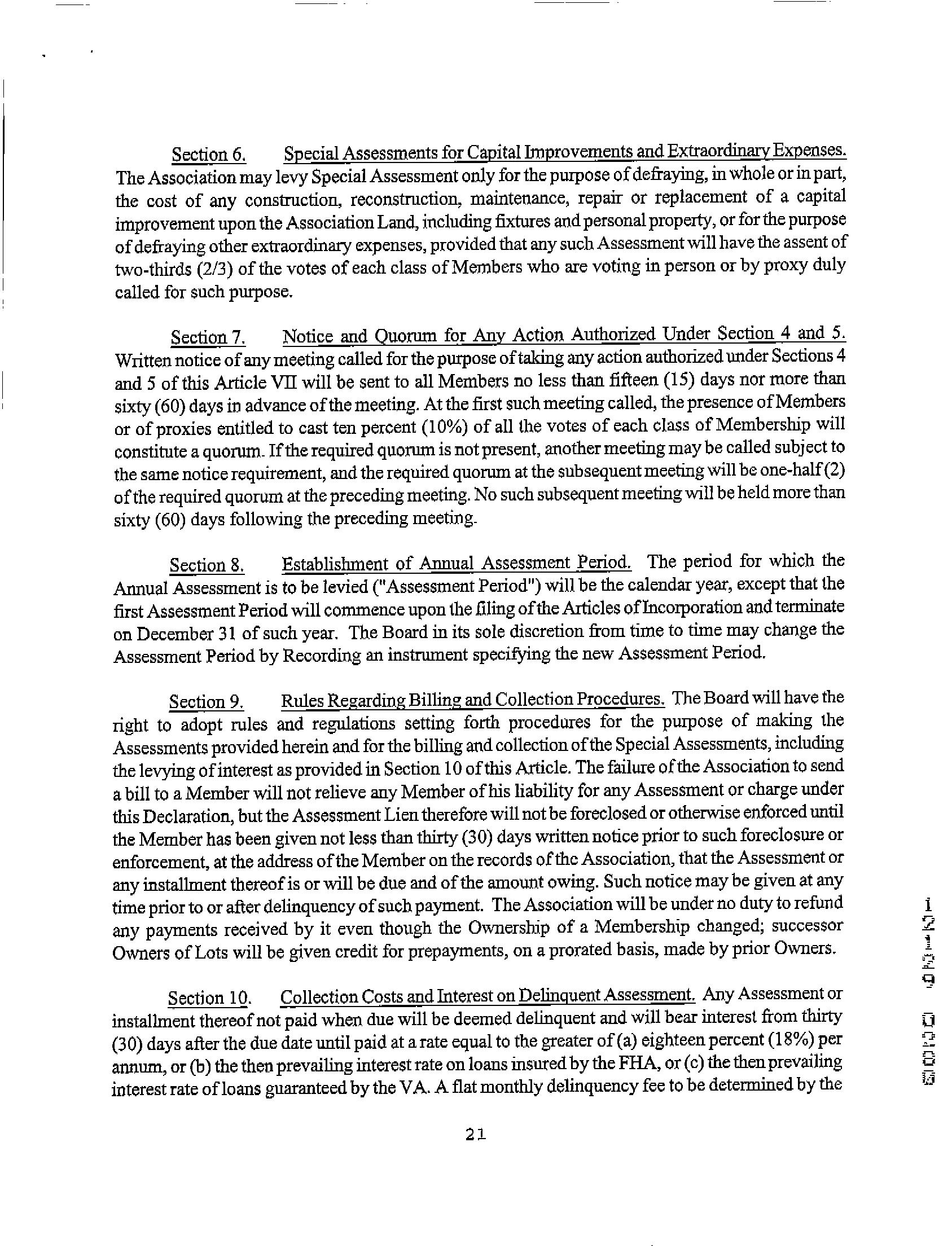 Section 6. Special Assessments for Capital Improvements and Extraordinary Expenses. The Association may levy Special Assessment only for the purpose of defraying, in whole or in part, the cost of any construction, reconstruction, maintenance, repair or replacement of a capital improvement upon the Association Land, including fixtures and personal property, or for the purpose of defraying other extraordinary expenses, provided that any such Assessment will have the assent of two-thirds (2/3) of the votes of each class of Members who are voting in person or by proxy duly called for such purpose.

Section 7. Notice and Quorum for Any Action Authorized Under Section 4 and 5. Written notice of any meeting called for the purpose of taking any action authorized under Sections 4 and 5 of this Article VII will be sent to all Members no less than fifteen (15) days nor more than sixty (60) days in advance of the meeting. At the first such meeting called, the presence of Members or of proxies entitled to cast ten percent (10%) of all the votes of each class of Membership will constitute a quorum. If the required quorum is not present, another meeting may be called subject to the same notice requirement, and the required quorum at the subsequent meeting will be one-half (2) of the required quorum at the preceding meeting. No such subsequent meeting will be held more than sixty (60) days following the preceding meeting.

Section 8. Establishment of Annual Assessment Period. The period for which the Annual Assessment is to be levied ("Assessment Period") will be the calendar year, except that the first Assessment Period will commence upon the filing of the Articles of Incorporation and terminate on December 31 of such year. The Board in its sole discretion from time to time may change the Assessment Period by Recording an instrument specifying the new Assessment Period.

Section 9. Rules Regarding Billing and Collection Procedures. The Board will have the right to adopt rules and regulations setting forth procedures for the purpose of making the Assessments provided herein and for the billing and collection of the Special Assessments, including the levying of interest as provided in Section 10 of this Article. The failure of the Association to send a bill to a Member will not relieve any Member of his liability for any Assessment or charge under this Declaration, but the Assessment Lien therefore will not be foreclosed or otherwise enforced until the Member has been given not less than thirty (30) days written notice prior to such foreclosure or enforcement, at the address of the Member on the records of the Association, that the Assessment or any installment thereof is or will be due and of the amount owing. Such notice may be given at any time prior to or after delinquency of such payment. The Association will be under no duty to refund any payments received by it even though the Ownership of a Membership changed; successor Owners of Lots will be given credit for prepayments, on a prorated basis, made by prior Owners.

Section 10. Collection Costs and Interest on Delinquent Assessment. Any Assessment or installment thereof not paid when due will be deemed delinquent and will bear interest from thirty (30) days after the due date until paid at a rate equal to the greater of (a) eighteen percent (18%) per annum, or (b) the then prevailing interest rate on loans insured by the FHA, or (c) the then prevailing interest rate of loans guaranteed by the VA. A flat monthly delinquency fee to be determined by the

21

12129 0205